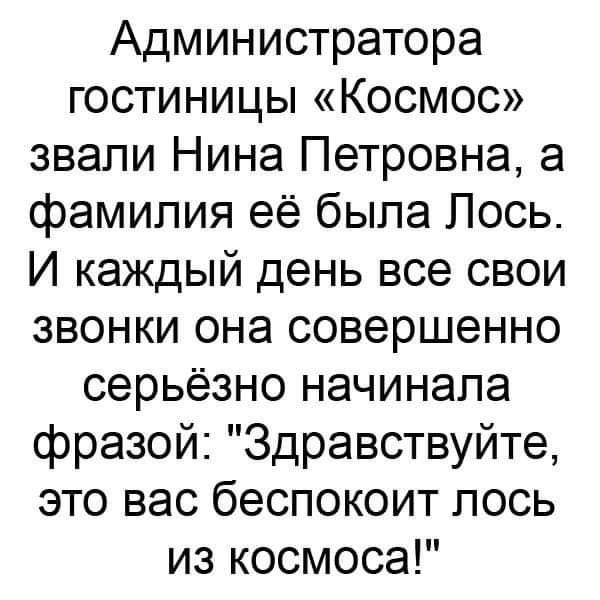 Администратора гостиницы «Космос» звали Нина Петровна, а фамилия её была Лось. И каждый день все свои звонки она совершенно серьёзно начинала фразой: "Здравствуйте, это вас беспокоит лось из космоса!"